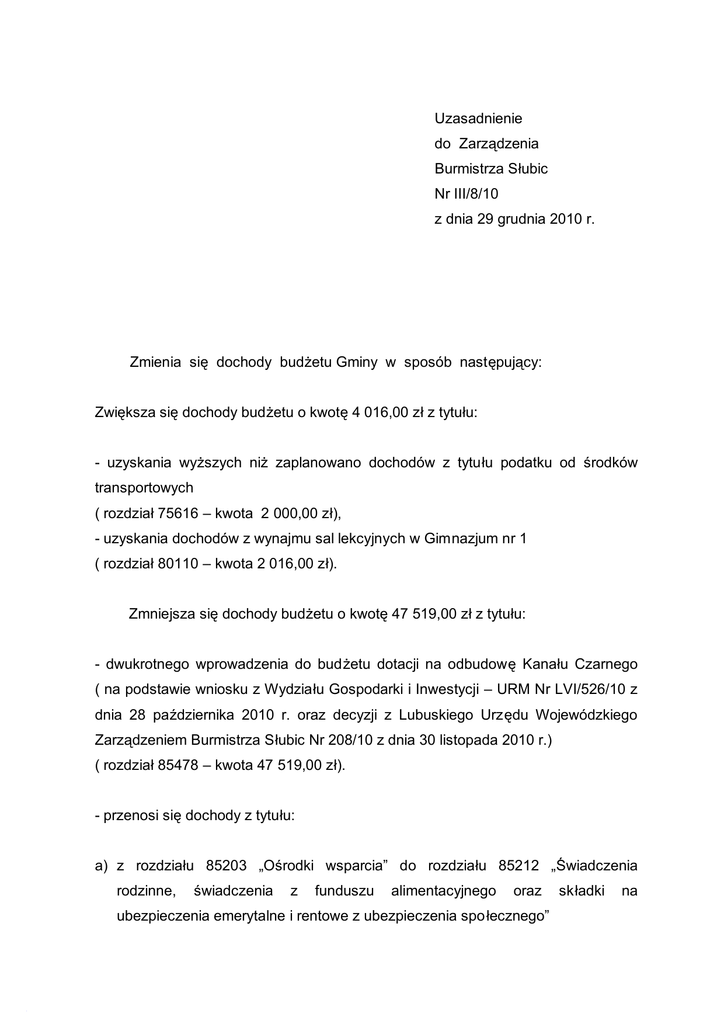 Uzasadnienie
do Zarządzenia
Burmistrza Słubic
Nr III/8/10
z dnia 29 grudnia 2010 r.

Zmienia się dochody budżetu Gminy w sposób następujący:

Zwiększa się dochody budżetu o kwotę 4 016,00 zł z tytułu:

- uzyskania wyższych niż zaplanowano dochodów z tytułu podatku od środków transportowych
( rozdział 75616 – kwota 2 000,00 zł),
- uzyskania dochodów z wynajmu sal lekcyjnych w Gimnazjum nr 1
( rozdział 80110 – kwota 2 016,00 zł).

Zmniejsza się dochody budżetu o kwotę 47 519,00 zł z tytułu:

- dwukrotnego wprowadzenia do budżetu dotacji na odbudowę Kanału Czarnego ( na podstawie wniosku z Wydziału Gospodarki i Inwestycji – URM Nr LVI/526/10 z dnia 28 października 2010 r. oraz decyzji z Lubuskiego Urzędu Wojewódzkiego Zarządzeniem Burmistrza Słubic Nr 208/10 z dnia 30 listopada 2010 r.)
( rozdział 85478 – kwota 47 519,00 zł).

- przenosi się dochody z tytułu:

a) z rozdziału 85203 „Ośrodki wsparcia" do rozdziału 85212 „Świadczenia rodzinne, świadczenia z funduszu alimentacyjnego oraz składki na ubezpieczenia emerytalne i rentowe z ubezpieczenia społecznego"